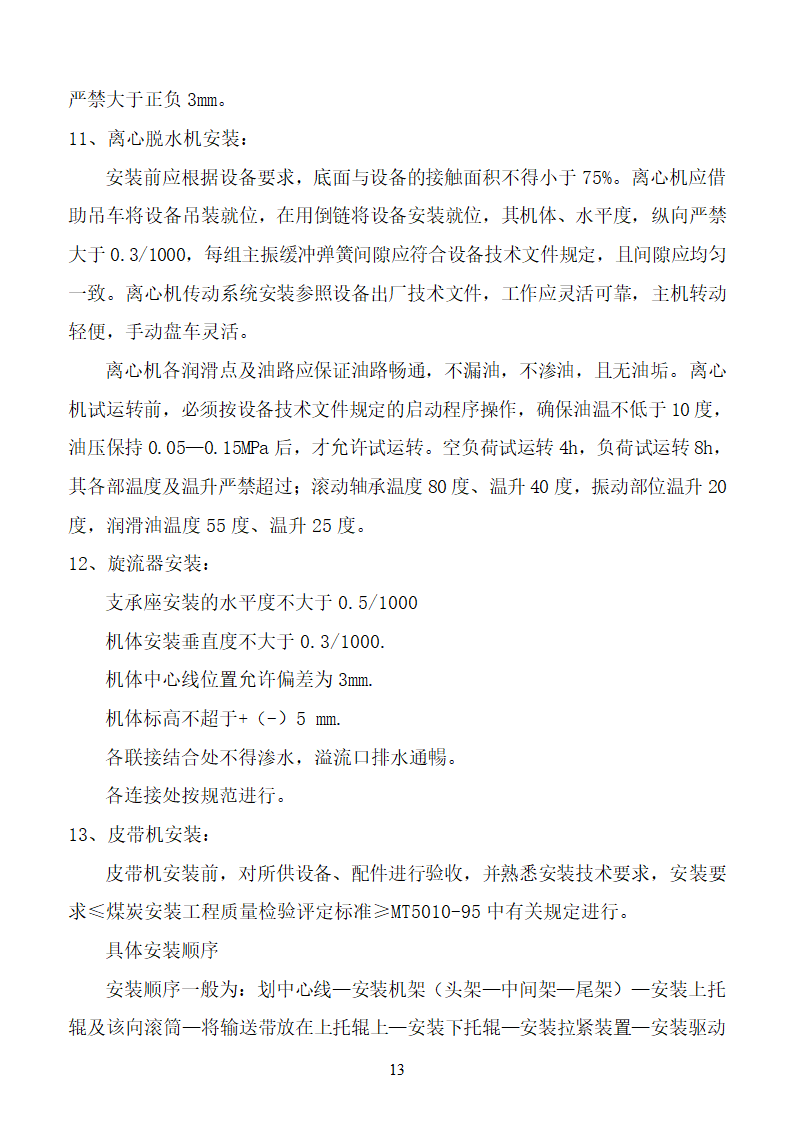 严禁大于正负 3mm。

11、离心脱水机安装：

安装前应根据设备要求，底面与设备的接触面积不得小于 75%。离心机应借助吊车将设备吊装就位，在用倒链将设备安装就位，其机体、水平度，纵向严禁大于 0.3/1000，每组主振缓冲弹簧间隙应符合设备技术文件规定，且间隙应均匀一致。离心机传动系统安装参照设备出厂技术文件，工作应灵活可靠，主机转动轻便，手动盘车灵活。

离心机各润滑点及油路应保证油路畅通，不漏油，不渗油，且无油垢。离心机试运转前，必须按设备技术文件规定的启动程序操作，确保油温不低于 10 度，油压保持 0.05—0.15MPa 后，才允许试运转。空负荷试运转 4h，负荷试运转 8h，其各部温度及温升严禁超过；滚动轴承温度 80 度、温升 40 度，振动部位温升 20 度，润滑油温度 55 度、温升 25 度。

12、旋流器安装：

支承座安装的水平度不大于 0.5/1000

机体安装垂直度不大于 0.3/1000.

机体中心线位置允许偏差为 3mm.

机体标高不超于+（-）5 mm.

各联接结合处不得渗水，溢流口排水通畅。

各连接处按规范进行。

13、皮带机安装：

皮带机安装前，对所供设备、配件进行验收，并熟悉安装技术要求，安装要求≤煤炭安装工程质量检验评定标准≥MT5010-95 中有关规定进行。

具体安装顺序

安装顺序一般为：划中心线—安装机架（头架—中间架—尾架）—安装上托辊及该向滚筒—将输送带放在上托辊上—安装下托辊—安装拉紧装置—安装驱动

13